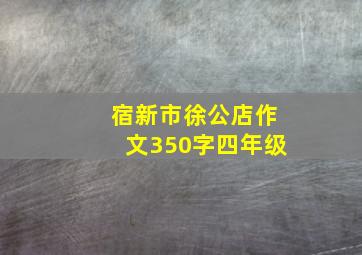 宿新市徐公店作文350字四年级